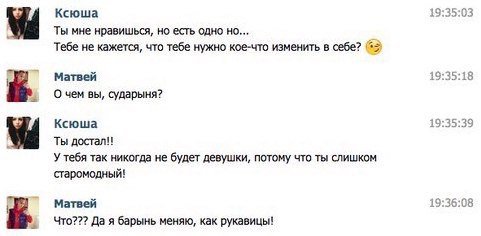 Ксюша 19:35:03
Ты мне нравишься, но есть одно но...
Тебе не кажется, что тебе нужно кое-что изменить в себе?

Матвей 19:35:18
О чем вы, сударыня?

Ксюша 19:35:39
Ты достал!!
У тебя так никогда не будет девушки, потому что ты слишком старомодный!

Матвей 19:36:08
Что??? Да я барынь меняю, как рукавицы!